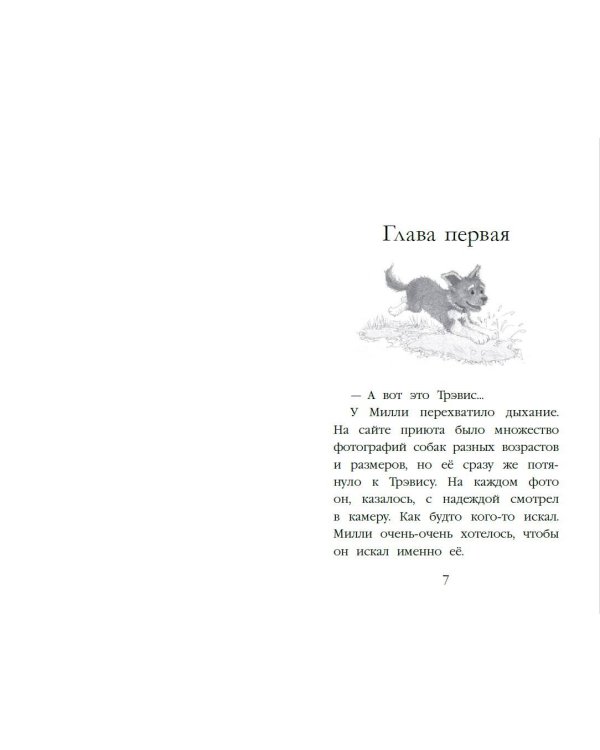 Глава первая

— А вот это Трэвис...

У Милли перехватило дыхание. На сайте приюта было множество фотографий собак разных возрастов и размеров, но её сразу же потянуло к Трэвису. На каждом фото он, казалось, с надеждой смотрел в камеру. Как будто кого-то искал. Милли очень-очень хотелось, чтобы он искал именно её.

7